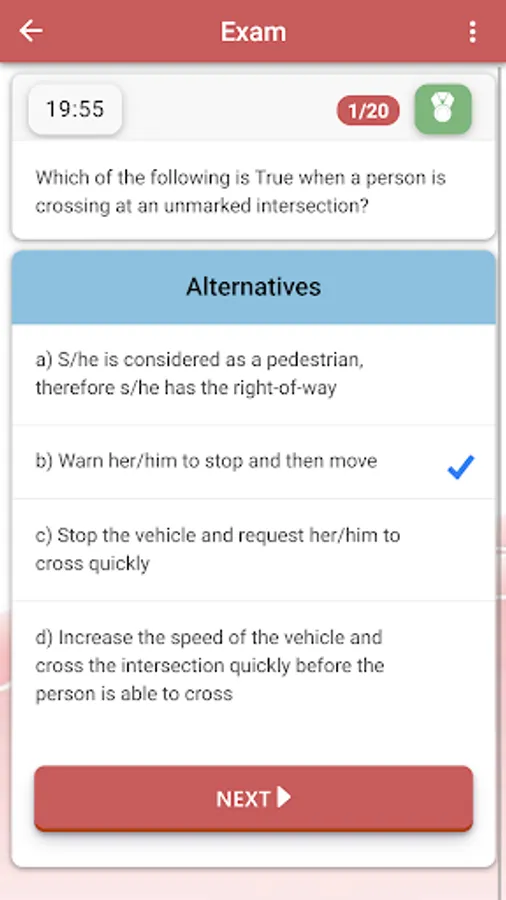 Exam

19:55

1/20

Which of the following is True when a person is crossing at an unmarked intersection?

Alternatives

a) S/he is considered as a pedestrian, therefore s/he has the right-of-way

b) Warn her/him to stop and then move

c) Stop the vehicle and request her/him to cross quickly

d) Increase the speed of the vehicle and cross the intersection quickly before the person is able to cross

NEXT